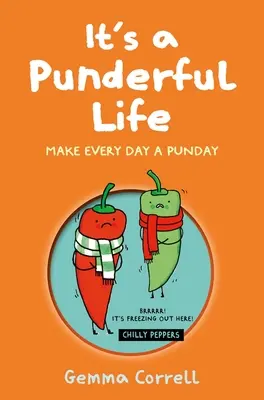 It's a Punderful Life

MAKE EVERY DAY A PUNDAY

BRRRRR!
IT'S FREEZING OUT HERE!

CHILLY PEPPERS

Gemma Correll